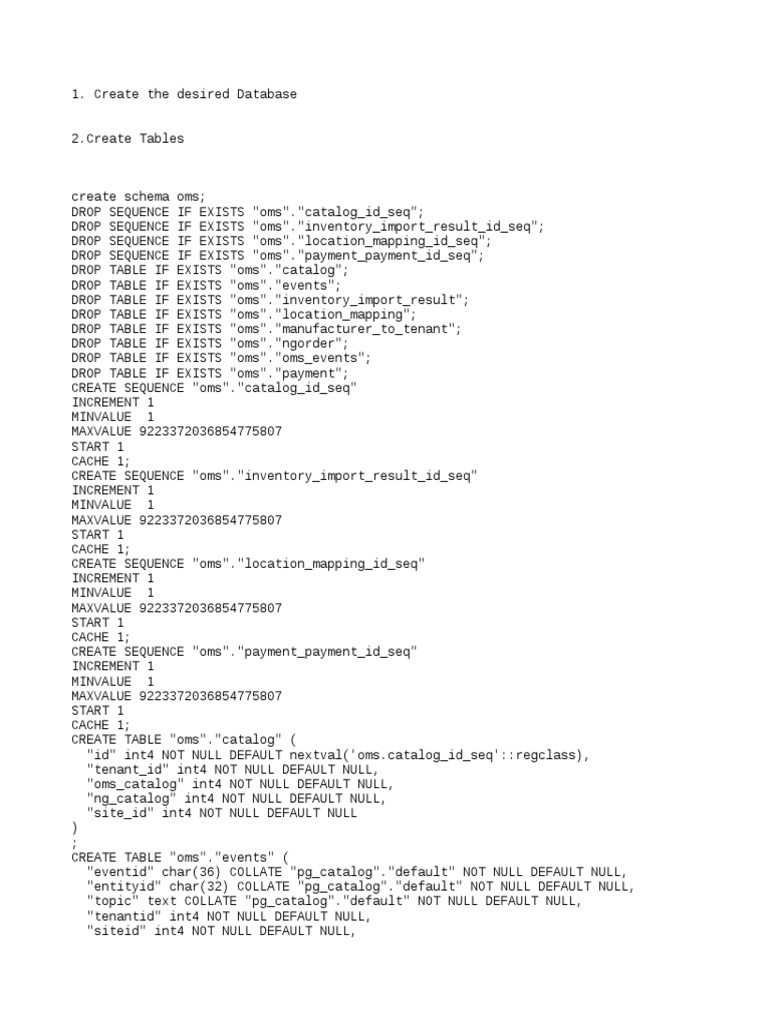 1. Create the desired Database

2.Create Tables

create schema oms;
DROP SEQUENCE IF EXISTS "oms"."catalog_id_seq";
DROP SEQUENCE IF EXISTS "oms"."inventory_import_result_id_seq";
DROP SEQUENCE IF EXISTS "oms"."location_mapping_id_seq";
DROP SEQUENCE IF EXISTS "oms"."payment_payment_id_seq";
DROP TABLE IF EXISTS "oms"."catalog";
DROP TABLE IF EXISTS "oms"."events";
DROP TABLE IF EXISTS "oms"."inventory_import_result";
DROP TABLE IF EXISTS "oms"."location_mapping";
DROP TABLE IF EXISTS "oms"."manufacturer_to_tenant";
DROP TABLE IF EXISTS "oms"."ngorder";
DROP TABLE IF EXISTS "oms"."oms_events";
DROP TABLE IF EXISTS "oms"."payment";
CREATE SEQUENCE "oms"."catalog_id_seq"
INCREMENT 1
MINVALUE 1
MAXVALUE 9223372036854775807
START 1
CACHE 1;
CREATE SEQUENCE "oms"."inventory_import_result_id_seq"
INCREMENT 1
MINVALUE 1
MAXVALUE 9223372036854775807
START 1
CACHE 1;
CREATE SEQUENCE "oms"."location_mapping_id_seq"
INCREMENT 1
MINVALUE 1
MAXVALUE 9223372036854775807
START 1
CACHE 1;
CREATE SEQUENCE "oms"."payment_payment_id_seq"
INCREMENT 1
MINVALUE 1
MAXVALUE 9223372036854775807
START 1
CACHE 1;
CREATE TABLE "oms"."catalog" (
"id" int4 NOT NULL DEFAULT nextval('oms.catalog_id_seq'::regclass),
"tenant_id" int4 NOT NULL DEFAULT NULL,
"oms_catalog" int4 NOT NULL DEFAULT NULL,
"ng_catalog" int4 NOT NULL DEFAULT NULL,
"site_id" int4 NOT NULL DEFAULT NULL
)
;
CREATE TABLE "oms"."events" (
"eventid" char(36) COLLATE "pg_catalog"."default" NOT NULL DEFAULT NULL,
"entityid" char(32) COLLATE "pg_catalog"."default" NOT NULL DEFAULT NULL,
"topic" text COLLATE "pg_catalog"."default" NOT NULL DEFAULT NULL,
"tenantid" int4 NOT NULL DEFAULT NULL,
"siteid" int4 NOT NULL DEFAULT NULL,